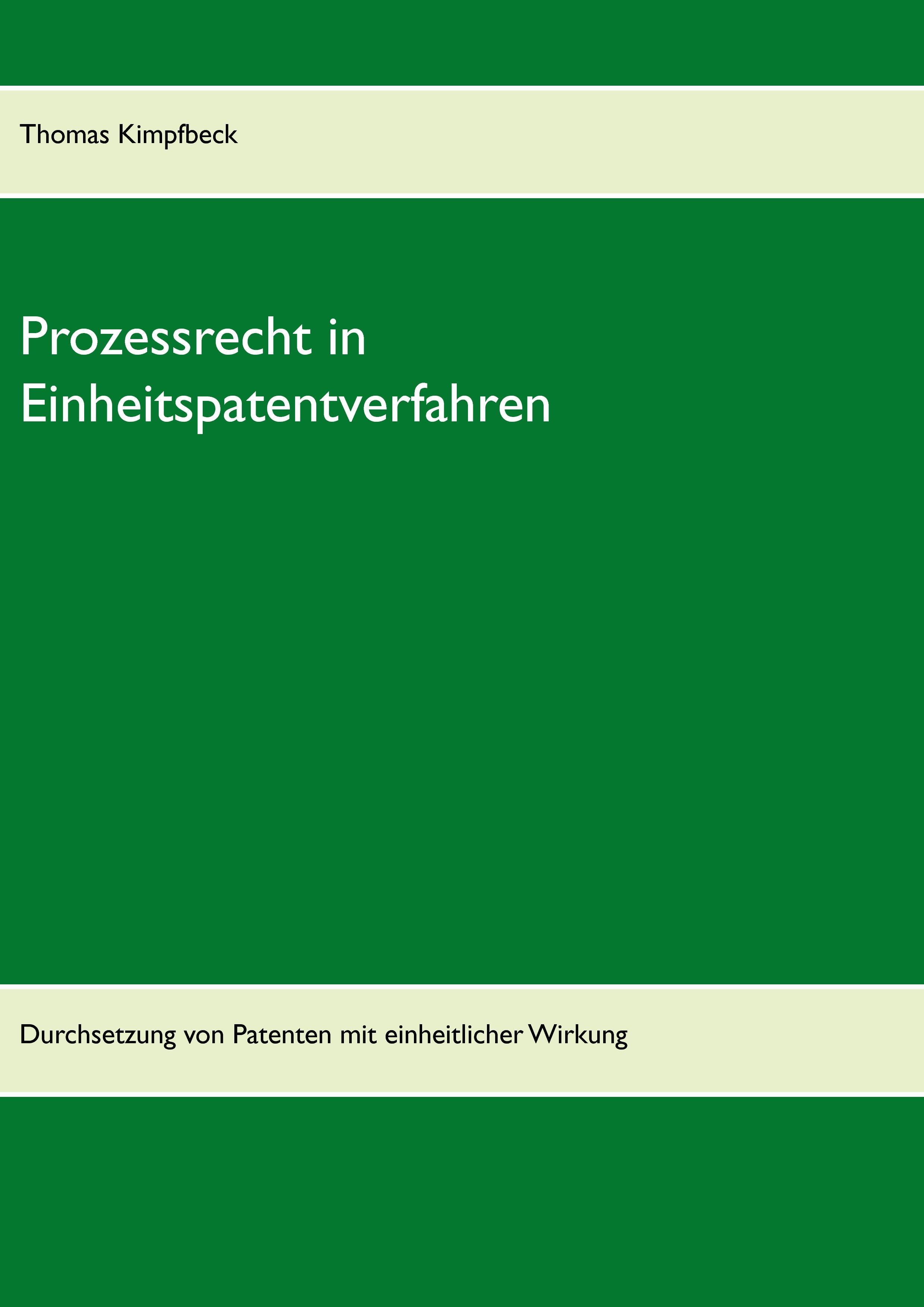 Thomas Kimpfbeck

Prozessrecht in Einheitspatentverfahren

Durchsetzung von Patenten mit einheitlicher Wirkung